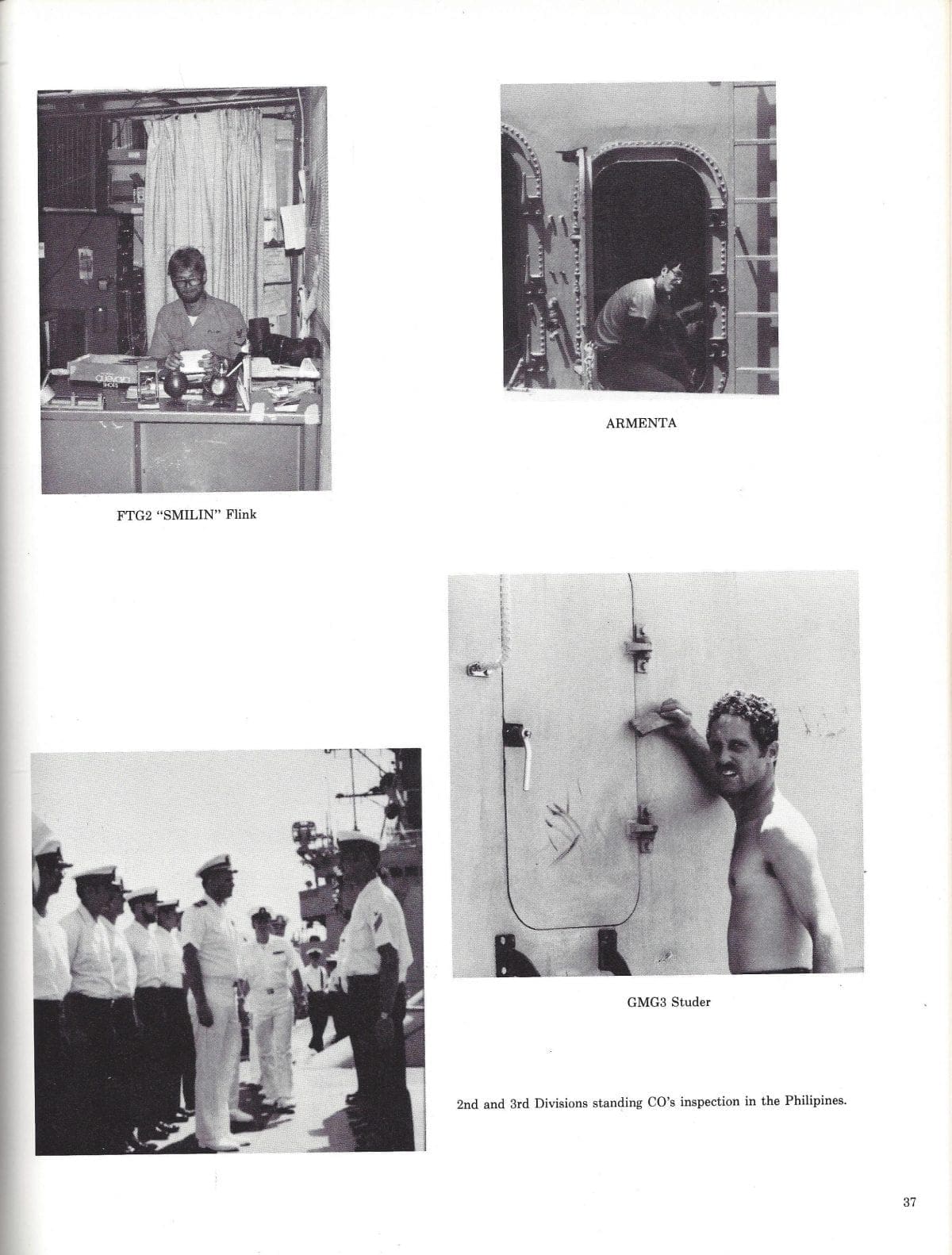 ARMENTA

FTG2 "SMILIN" Flink

GMG3 Studer

2nd and 3rd Divisions standing CO's inspection in the Philipines.

37